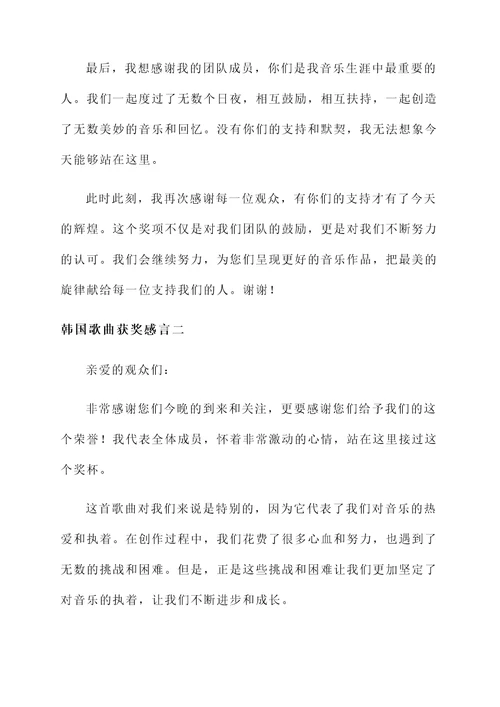 最后，我想感谢我的团队成员，你们是我音乐生涯中最重要的人。我们一起度过了无数个日夜，相互鼓励，相互扶持，一起创造了无数美妙的音乐和回忆。没有你们的支持和默契，我无法想象今天能够站在这里。

此时此刻，我再次感谢每一位观众，有你们的支持才有了今天的辉煌。这个奖项不仅是对我们团队的鼓励，更是对我们不断努力的认可。我们会继续努力，为您们呈现更好的音乐作品，把最美的旋律献给每一位支持我们的人。谢谢！

韩国歌曲获奖感言二

亲爱的观众们：

非常感谢您们今晚的到来和关注，更要感谢您们给予我们的这个荣誉！我代表全体成员，怀着非常激动的心情，站在这里接过这个奖杯。

这首歌曲对我们来说是特别的，因为它代表了我们对音乐的热爱和执着。在创作过程中，我们花费了很多心血和努力，也遇到了无数的挑战和困难。但是，正是这些挑战和困难让我们更加坚定了对音乐的执着，让我们不断进步和成长。